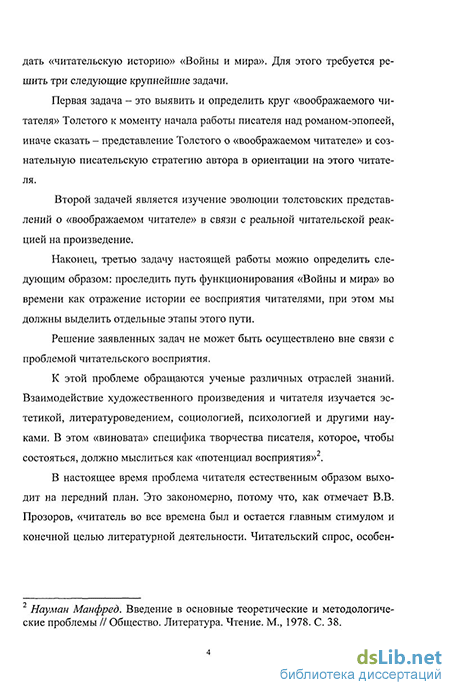 дать «читательскую историю» «Войны и мира». Для этого требуется решить три следующие крупнейшие задачи.

Первая задача – это выявить и определить круг «воображаемого читателя» Толстого к моменту начала работы писателя над романом-эпопеей, иначе сказать – представление Толстого о «воображаемом читателе» и сознательную писательскую стратегию автора в ориентации на этого читателя.

Второй задачей является изучение эволюции толстовских представлений о «воображаемом читателе» в связи с реальной читательской реакцией на произведение.

Наконец, третью задачу настоящей работы можно определить следующим образом: проследить путь функционирования «Войны и мира» во времени как отражение истории ее восприятия читателями, при этом мы должны выделить отдельные этапы этого пути.

Решение заявленных задач не может быть осуществлено вне связи с проблемой читательского восприятия.

К этой проблеме обращаются ученые различных отраслей знаний. Взаимодействие художественного произведения и читателя изучается эстетикой, литературоведением, социологией, психологией и другими науками. В этом «виновата» специфика творчества писателя, которое, чтобы состояться, должно мыслиться как «потенциал восприятия»$^2$.

В настоящее время проблема читателя естественным образом выходит на передний план. Это закономерно, потому что, как отмечает В.В. Прозоров, «читатель во все времена был и остается главным стимулом и конечной целью литературной деятельности. Читательский спрос, особен-

$^2$ Науман Манфред. Введение в основные теоретические и методологические проблемы // Общество. Литература. Чтение. М., 1978. С. 38.

4

dsLib.net
библиотека диссертаций